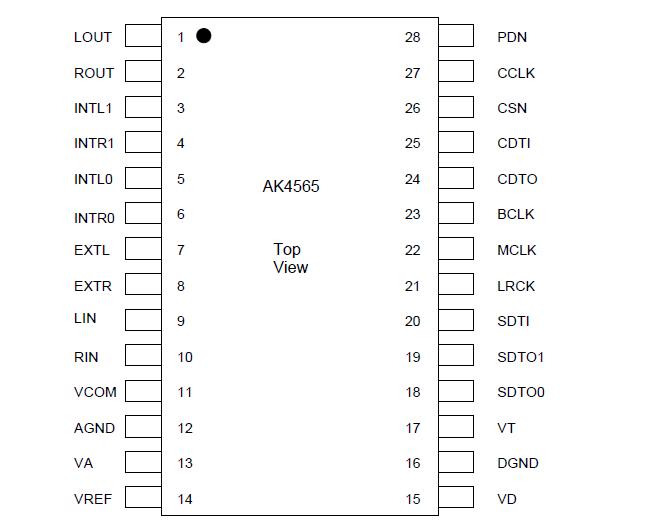 LOUT 1
ROUT 2
INTL1 3
INTR1 4
INTL0 5
INTR0 6
EXTL 7
EXTR 8
LIN 9
RIN 10
VCOM 11
AGND 12
VA 13
VREF 14

AK4565

Top View

28 PDN
27 CCLK
26 CSN
25 CDTI
24 CDTO
23 BCLK
22 MCLK
21 LRCK
20 SDTI
19 SDTO1
18 SDTO0
17 VT
16 DGND
15 VD